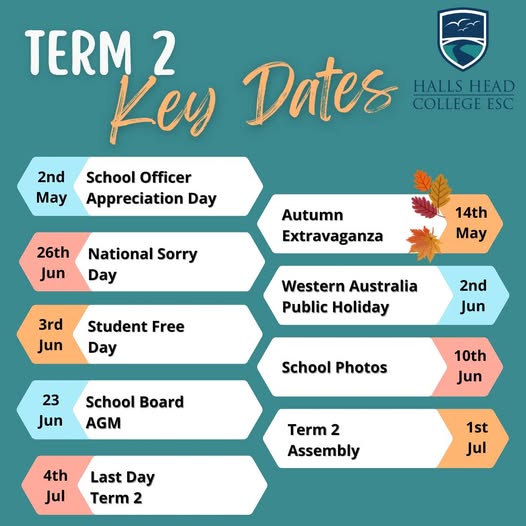 TERM 2
Key Dates

HALLS HEAD
COLLEGE ESC

2nd May School Officer Appreciation Day

26th Jun National Sorry Day

3rd Jun Student Free Day

23 Jun School Board AGM

4th Jul Last Day Term 2

Autumn Extravaganza 14th May

Western Australia Public Holiday 2nd Jun

School Photos 10th Jun

Term 2 Assembly 1st Jul